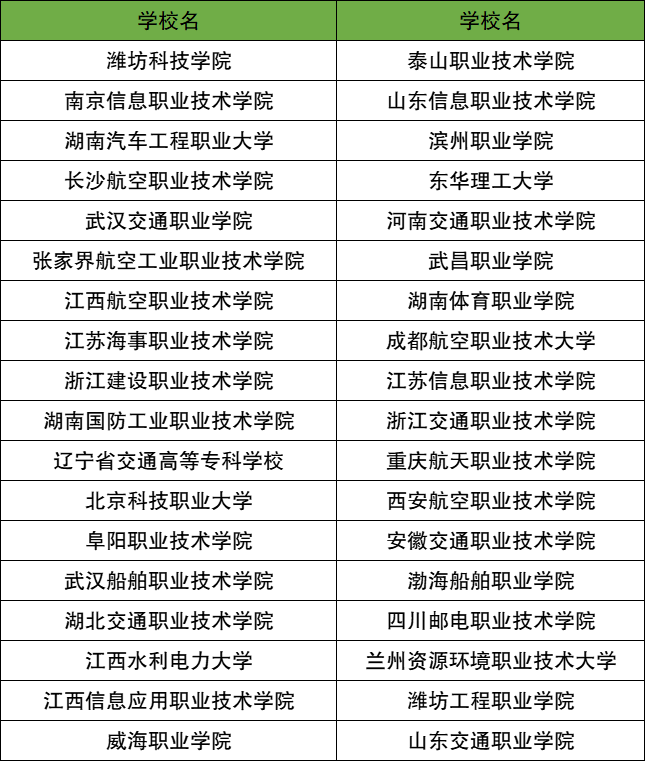 | 学校名 | 学校名 |
|---|---|
| 潍坊科技学院 | 泰山职业技术学院 |
| 南京信息职业技术学院 | 山东信息职业技术学院 |
| 湖南汽车工程职业大学 | 滨州职业学院 |
| 长沙航空职业技术学院 | 东华理工大学 |
| 武汉交通职业学院 | 河南交通职业技术学院 |
| 张家界航空工业职业技术学院 | 武昌职业学院 |
| 江西航空职业技术学院 | 湖南体育职业学院 |
| 江苏海事职业技术学院 | 成都航空职业技术大学 |
| 浙江建设职业技术学院 | 江苏信息职业技术学院 |
| 湖南国防工业职业技术学院 | 浙江交通职业技术学院 |
| 辽宁省交通高等专科学校 | 重庆航天职业技术学院 |
| 北京科技职业大学 | 西安航空职业技术学院 |
| 阜阳职业技术学院 | 安徽交通职业技术学院 |
| 武汉船舶职业技术学院 | 渤海船舶职业学院 |
| 湖北交通职业技术学院 | 四川邮电职业技术学院 |
| 江西水利电力大学 | 兰州资源环境职业技术大学 |
| 江西信息应用职业技术学院 | 潍坊工程职业学院 |
| 威海职业学院 | 山东交通职业学院 |